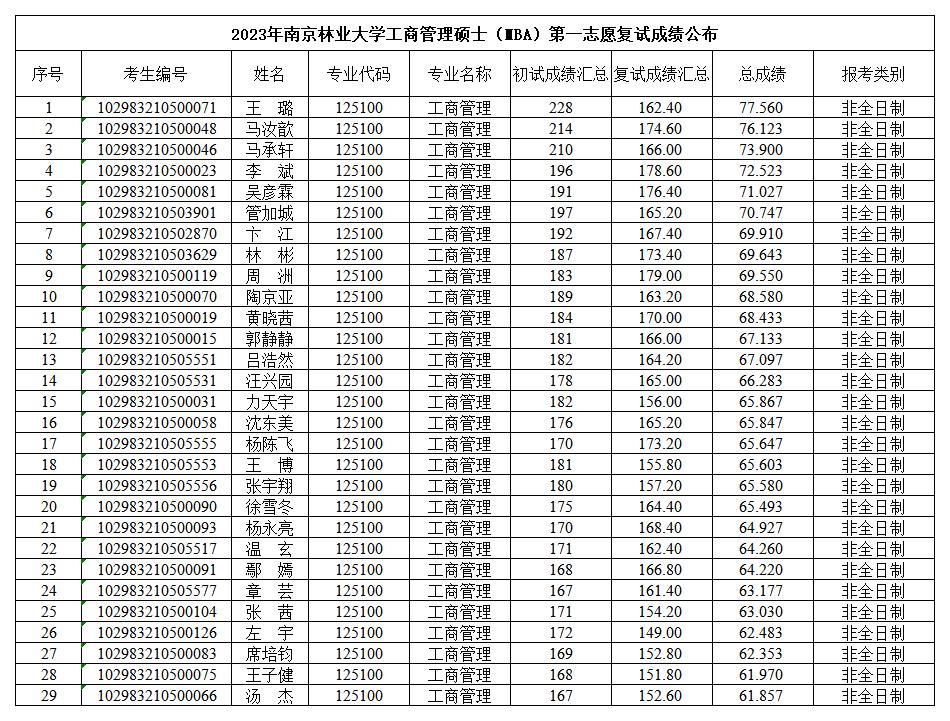 2023年南京林业大学工商管理硕士（MBA）第一志愿复试成绩公布

| 序号 | 考生编号 | 姓名 | 专业代码 | 专业名称 | 初试成绩汇总 | 复试成绩汇总 | 总成绩 | 报考类别 |
|---|---|---|---|---|---|---|---|---|
| 1 | 102983210500071 | 王　璐 | 125100 | 工商管理 | 228 | 162.40 | 77.560 | 非全日制 |
| 2 | 102983210500048 | 马汝歆 | 125100 | 工商管理 | 214 | 174.60 | 76.123 | 非全日制 |
| 3 | 102983210500046 | 马承轩 | 125100 | 工商管理 | 210 | 166.00 | 73.900 | 非全日制 |
| 4 | 102983210500023 | 李　斌 | 125100 | 工商管理 | 196 | 178.60 | 72.523 | 非全日制 |
| 5 | 102983210500081 | 吴彦霖 | 125100 | 工商管理 | 191 | 176.40 | 71.027 | 非全日制 |
| 6 | 102983210503901 | 管加城 | 125100 | 工商管理 | 197 | 165.20 | 70.747 | 非全日制 |
| 7 | 102983210502870 | 卞　江 | 125100 | 工商管理 | 192 | 167.40 | 69.910 | 非全日制 |
| 8 | 102983210503629 | 林　彬 | 125100 | 工商管理 | 187 | 173.40 | 69.643 | 非全日制 |
| 9 | 102983210500119 | 周　洲 | 125100 | 工商管理 | 183 | 179.00 | 69.550 | 非全日制 |
| 10 | 102983210500070 | 陶京亚 | 125100 | 工商管理 | 189 | 163.20 | 68.580 | 非全日制 |
| 11 | 102983210500019 | 黄晓茜 | 125100 | 工商管理 | 184 | 170.00 | 68.433 | 非全日制 |
| 12 | 102983210500015 | 郭静静 | 125100 | 工商管理 | 181 | 166.00 | 67.133 | 非全日制 |
| 13 | 102983210505551 | 吕浩然 | 125100 | 工商管理 | 182 | 164.20 | 67.097 | 非全日制 |
| 14 | 102983210505531 | 汪兴园 | 125100 | 工商管理 | 178 | 165.00 | 66.283 | 非全日制 |
| 15 | 102983210500031 | 力天宇 | 125100 | 工商管理 | 182 | 156.00 | 65.867 | 非全日制 |
| 16 | 102983210500058 | 沈东美 | 125100 | 工商管理 | 176 | 165.20 | 65.847 | 非全日制 |
| 17 | 102983210505555 | 杨陈飞 | 125100 | 工商管理 | 170 | 173.20 | 65.647 | 非全日制 |
| 18 | 102983210505553 | 王　博 | 125100 | 工商管理 | 181 | 155.80 | 65.603 | 非全日制 |
| 19 | 102983210505556 | 张宇翔 | 125100 | 工商管理 | 180 | 157.20 | 65.580 | 非全日制 |
| 20 | 102983210500090 | 徐雪冬 | 125100 | 工商管理 | 175 | 164.40 | 65.493 | 非全日制 |
| 21 | 102983210500093 | 杨永亮 | 125100 | 工商管理 | 170 | 168.40 | 64.927 | 非全日制 |
| 22 | 102983210505517 | 温　玄 | 125100 | 工商管理 | 171 | 162.40 | 64.260 | 非全日制 |
| 23 | 102983210500091 | 鄢　嫣 | 125100 | 工商管理 | 168 | 166.80 | 64.220 | 非全日制 |
| 24 | 102983210505577 | 章　芸 | 125100 | 工商管理 | 167 | 161.40 | 63.177 | 非全日制 |
| 25 | 102983210500104 | 张　茜 | 125100 | 工商管理 | 171 | 154.20 | 63.030 | 非全日制 |
| 26 | 102983210500126 | 左　宇 | 125100 | 工商管理 | 172 | 149.00 | 62.483 | 非全日制 |
| 27 | 102983210500083 | 席培钧 | 125100 | 工商管理 | 169 | 152.80 | 62.353 | 非全日制 |
| 28 | 102983210500075 | 王子健 | 125100 | 工商管理 | 168 | 151.80 | 61.970 | 非全日制 |
| 29 | 102983210500066 | 汤　杰 | 125100 | 工商管理 | 167 | 152.60 | 61.857 | 非全日制 |